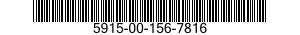 5915-00-156-7816